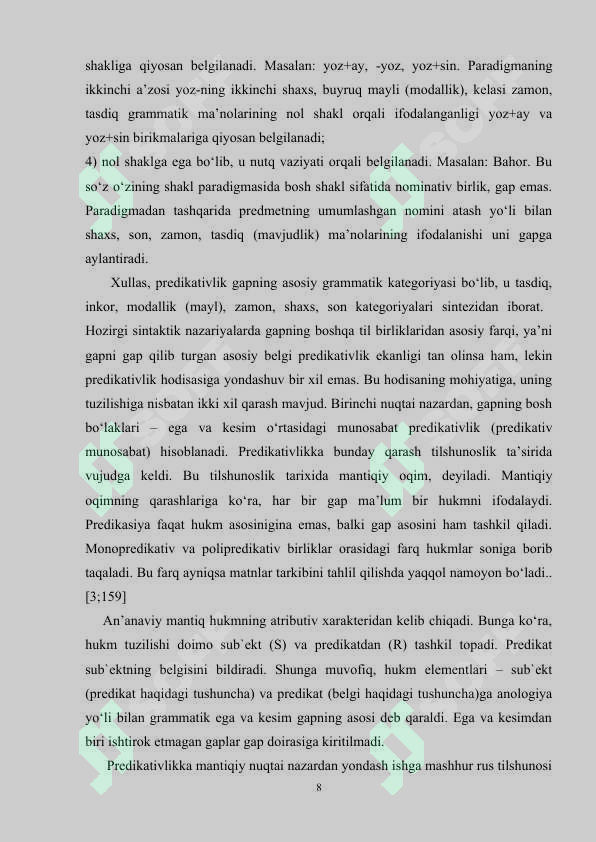 shakliga qiyosan belgilanadi. Masalan: yoz+ay, -yoz, yoz+sin. Paradigmaning ikkinchi a'zosi yoz-ning ikkinchi shaxs, buyruq mayli (modallik), kelasi zamon, tasdiq grammatik ma'nolarining nol shakl orqali ifodalanganligi yoz+ay va yoz+sin birikmalariga qiyosan belgilanadi;
4) nol shaklga ega bo'lib, u nutq vaziyati orqali belgilanadi. Masalan: Bahor. Bu so'z o'zining shakl paradigmasida bosh shakl sifatida nominativ birlik, gap emas. Paradigmadan tashqarida predmetning umumlashgan nomini atash yo'li bilan shaxs, son, zamon, tasdiq (mavjudlik) ma'nolarining ifodalanishi uni gapga aylantiradi.

Xullas, predikativlik gapning asosiy grammatik kategoriyasi bo'lib, u tasdiq, inkor, modallik (mayl), zamon, shaxs, son kategoriyalari sintezidan iborat. Hozirgi sintaktik nazariyalarda gapning boshqa til birliklaridan asosiy farqi, ya'ni gapni gap qilib turgan asosiy belgi predikativlik ekanligi tan olinsa ham, lekin predikativlik hodisasiga yondashuv bir xil emas. Bu hodisaning mohiyatiga, uning tuzilishiga nisbatan ikki xil qarash mavjud. Birinchi nuqtai nazardan, gapning bosh bo'laklari – ega va kesim o'rtasidagi munosabat predikativlik (predikativ munosabat) hisoblanadi. Predikativlikka bunday qarash tilshunoslik ta'sirida vujudga keldi. Bu tilshunoslik tarixida mantiqiy oqim, deyiladi. Mantiqiy oqimning qarashlariga ko'ra, har bir gap ma'lum bir hukmni ifodalaydi. Predikasiya faqat hukm asosinigina emas, balki gap asosini ham tashkil qiladi. Monopredikativ va polipredikativ birliklar orasidagi farq hukmlar soniga borib taqaladi. Bu farq ayniqsa matnlar tarkibini tahlil qilishda yaqqol namoyon bo'ladi.. [3;159]

An'anaviy mantiq hukmning atributiv xarakteridan kelib chiqadi. Bunga ko'ra, hukm tuzilishi doimo sub`ekt (S) va predikatdan (R) tashkil topadi. Predikat sub`ektning belgisini bildiradi. Shunga muvofiq, hukm elementlari – sub`ekt (predikat haqidagi tushuncha) va predikat (belgi haqidagi tushuncha)ga anologiya yo'li bilan grammatik ega va kesim gapning asosi deb qaraldi. Ega va kesimdan biri ishtirok etmagan gaplar gap doirasiga kiritilmadi.

Predikativlikka mantiqiy nuqtai nazardan yondash ishga mashhur rus tilshunosi

8